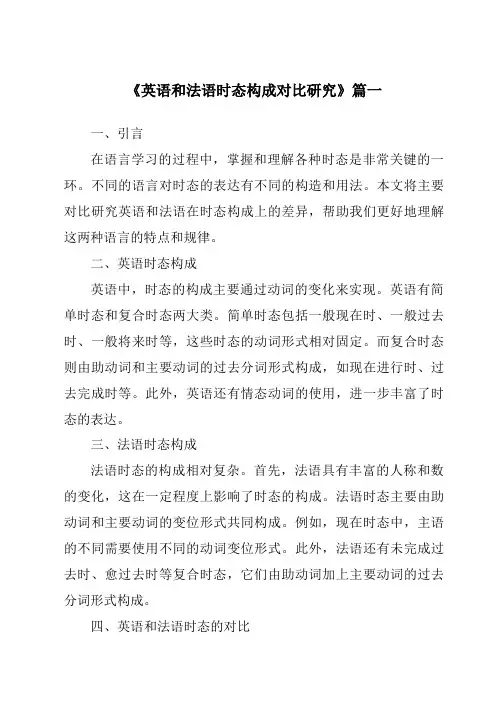 《英语和法语时态构成对比研究》篇一

一、引言

在语言学习的过程中，掌握和理解各种时态是非常关键的一环。不同的语言对时态的表达有不同的构造和用法。本文将主要对比研究英语和法语在时态构成上的差异，帮助我们更好地理解这两种语言的特点和规律。

二、英语时态构成

英语中，时态的构成主要通过动词的变化来实现。英语有简单时态和复合时态两大类。简单时态包括一般现在时、一般过去时、一般将来时等，这些时态的动词形式相对固定。而复合时态则由助动词和主要动词的过去分词形式构成，如现在进行时、过去完成时等。此外，英语还有情态动词的使用，进一步丰富了时态的表达。

三、法语时态构成

法语时态的构成相对复杂。首先，法语具有丰富的人称和数的变化，这在一定程度上影响了时态的构成。法语时态主要由助动词和主要动词的变位形式共同构成。例如，现在时态中，主语的不同需要使用不同的动词变位形式。此外，法语还有未完成过去时、愈过去时等复合时态，它们由助动词加上主要动词的过去分词形式构成。

四、英语和法语时态的对比